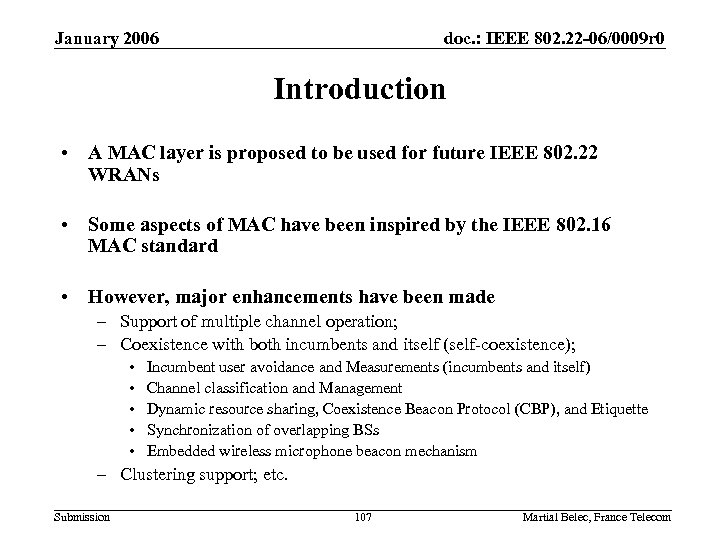 January 2006 doc.: IEEE 802.22-06/0009r0

Introduction

• A MAC layer is proposed to be used for future IEEE 802.22 WRANs

• Some aspects of MAC have been inspired by the IEEE 802.16 MAC standard

• However, major enhancements have been made
– Support of multiple channel operation;
– Coexistence with both incumbents and itself (self-coexistence);
• Incumbent user avoidance and Measurements (incumbents and itself)
• Channel classification and Management
• Dynamic resource sharing, Coexistence Beacon Protocol (CBP), and Etiquette
• Synchronization of overlapping BSs
• Embedded wireless microphone beacon mechanism
– Clustering support; etc.

Submission 107 Martial Belec, France Telecom